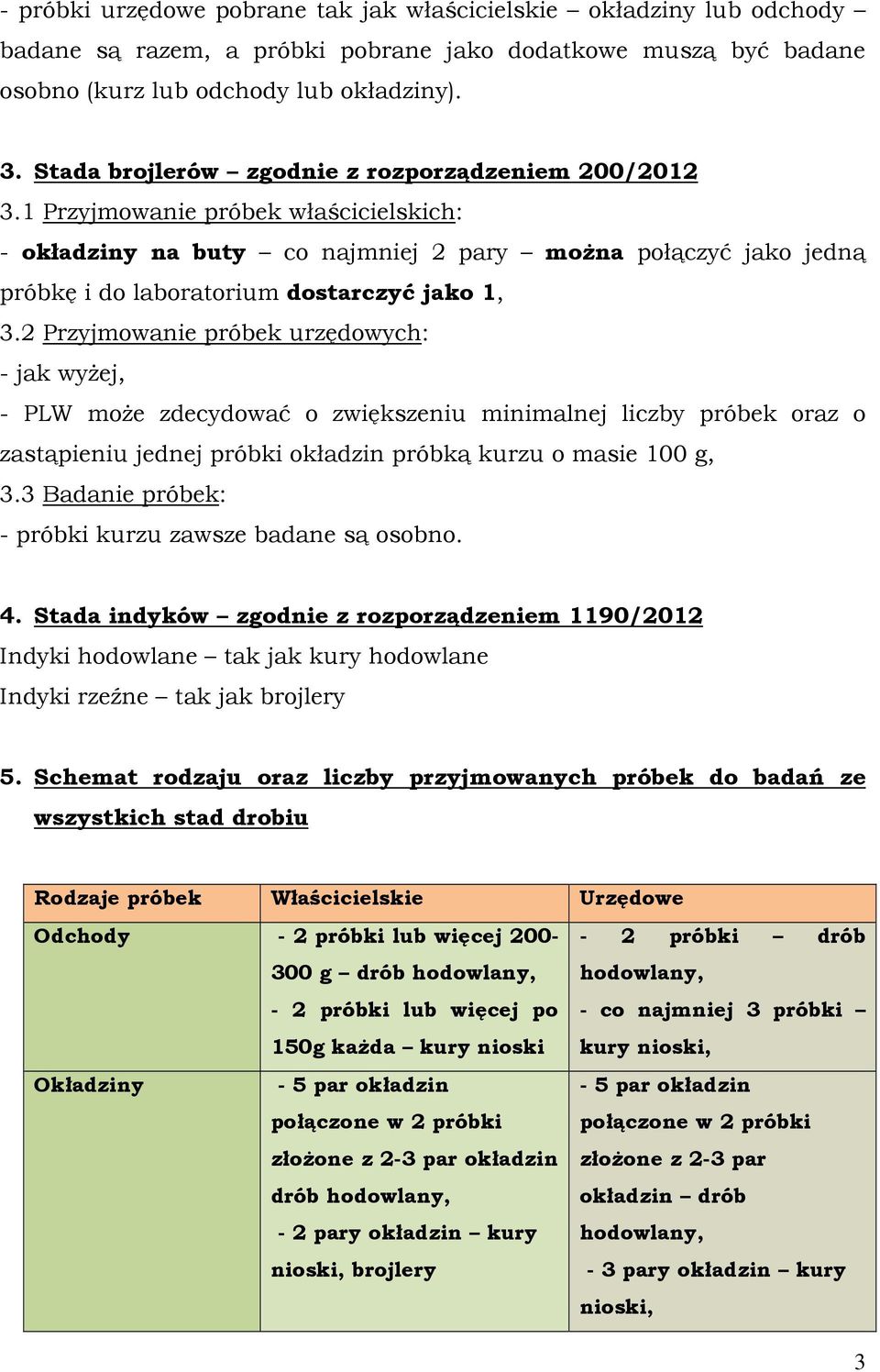 - próbki urzędowe pobrane tak jak właścicielskie – okładziny lub odchody – badane są razem, a próbki pobrane jako dodatkowe muszą być badane osobno (kurz lub odchody lub okładziny).

3. Stada brojlerów – zgodnie z rozporządzeniem 200/2012
3.1 Przyjmowanie próbek właścicielskich:
- okładziny na buty – co najmniej 2 pary – można połączyć jako jedną próbkę i do laboratorium dostarczyć jako 1,
3.2 Przyjmowanie próbek urzędowych:
- jak wyżej,
- PLW może zdecydować o zwiększeniu minimalnej liczby próbek oraz o zastąpieniu jednej próbki okładzin próbką kurzu o masie 100 g,
3.3 Badanie próbek:
- próbki kurzu zawsze badane są osobno.

4. Stada indyków – zgodnie z rozporządzeniem 1190/2012
Indyki hodowlane – tak jak kury hodowlane
Indyki rzeźne – tak jak brojlery

5. Schemat rodzaju oraz liczby przyjmowanych próbek do badań ze wszystkich stad drobiu

| Rodzaje próbek | Właścicielskie | Urzędowe |
|---|---|---|
| Odchody | - 2 próbki lub więcej 200-300 g – drób hodowlany, - 2 próbki lub więcej po 150g każda – kury nioski | - 2 próbki – drób hodowlany, - co najmniej 3 próbki – kury nioski, |
| Okładziny | - 5 par okładzin połączone w 2 próbki złożone z 2-3 par okładzin drób hodowlany, - 2 pary okładzin – kury nioski, brojlery | - 5 par okładzin połączone w 2 próbki złożone z 2-3 par okładzin – drób hodowlany, - 3 pary okładzin – kury nioski, |

3